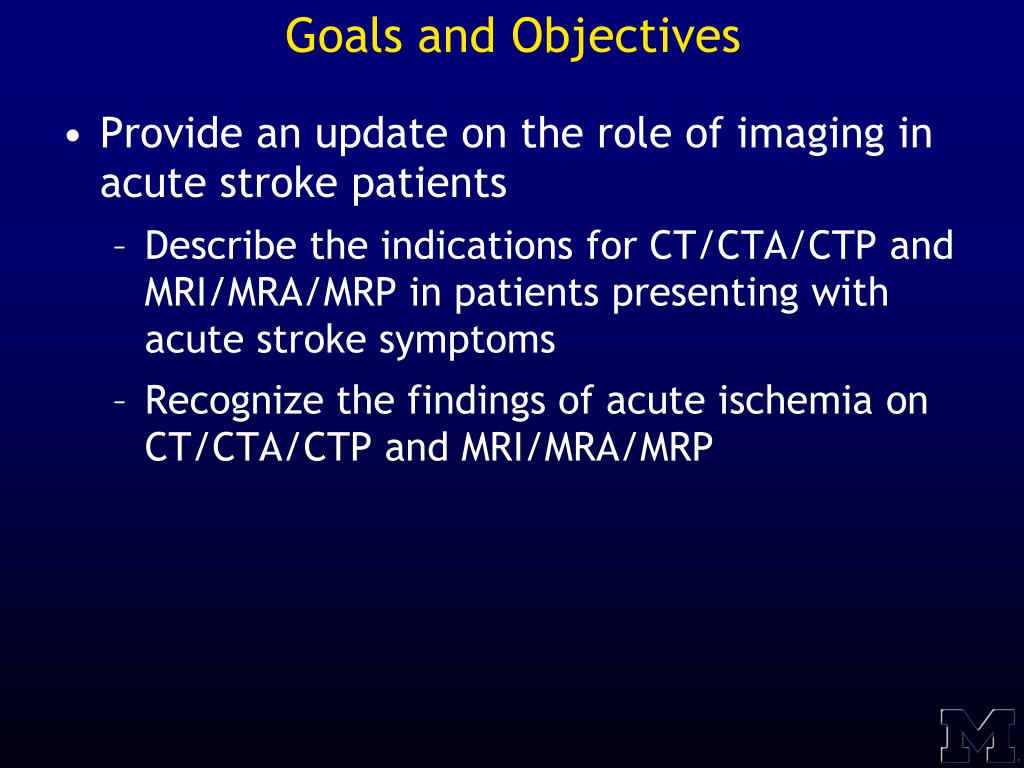 Goals and Objectives

• Provide an update on the role of imaging in acute stroke patients

– Describe the indications for CT/CTA/CTP and MRI/MRA/MRP in patients presenting with acute stroke symptoms

– Recognize the findings of acute ischemia on CT/CTA/CTP and MRI/MRA/MRP

M